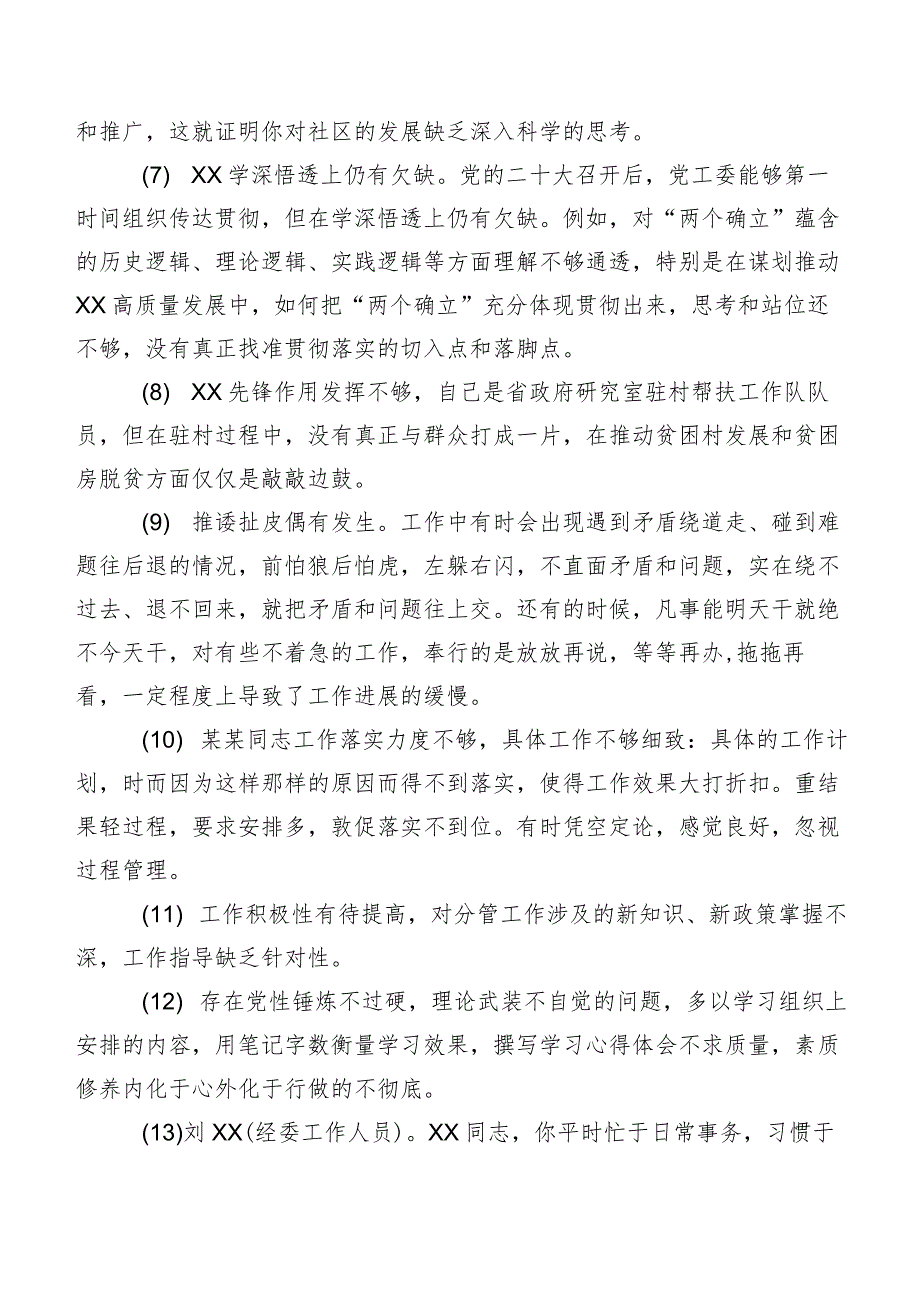 和推广，这就证明你对社区的发展缺乏深入科学的思考。

(7) XX学深悟透上仍有欠缺。党的二十大召开后，党工委能够第一时间组织传达贯彻，但在学深悟透上仍有欠缺。例如，对“两个确立”蕴含的历史逻辑、理论逻辑、实践逻辑等方面理解不够通透，特别是在谋划推动XX高质量发展中，如何把“两个确立”充分体现贯彻出来，思考和站位还不够，没有真正找准贯彻落实的切入点和落脚点。

(8) XX先锋作用发挥不够，自己是省政府研究室驻村帮扶工作队队员，但在驻村过程中，没有真正与群众打成一片，在推动贫困村发展和贫困房脱贫方面仅仅是敲敲边鼓。

(9) 推诿扯皮偶有发生。工作中有时会出现遇到矛盾绕道走、碰到难题往后退的情况，前怕狼后怕虎，左躲右闪，不直面矛盾和问题，实在绕不过去、退不回来，就把矛盾和问题往上交。还有的时候，凡事能明天干就绝不今天干，对有些不着急的工作，奉行的是放放再说，等等再办,拖拖再看，一定程度上导致了工作进展的缓慢。

(10) 某某同志工作落实力度不够，具体工作不够细致：具体的工作计划，时而因为这样那样的原因而得不到落实，使得工作效果大打折扣。重结果轻过程，要求安排多，敦促落实不到位。有时凭空定论，感觉良好，忽视过程管理。

(11) 工作积极性有待提高，对分管工作涉及的新知识、新政策掌握不深，工作指导缺乏针对性。

(12) 存在党性锤炼不过硬，理论武装不自觉的问题，多以学习组织上安排的内容，用笔记字数衡量学习效果，撰写学习心得体会不求质量，素质修养内化于心外化于行做的不彻底。

(13)刘XX(经委工作人员)。XX同志，你平时忙于日常事务，习惯于